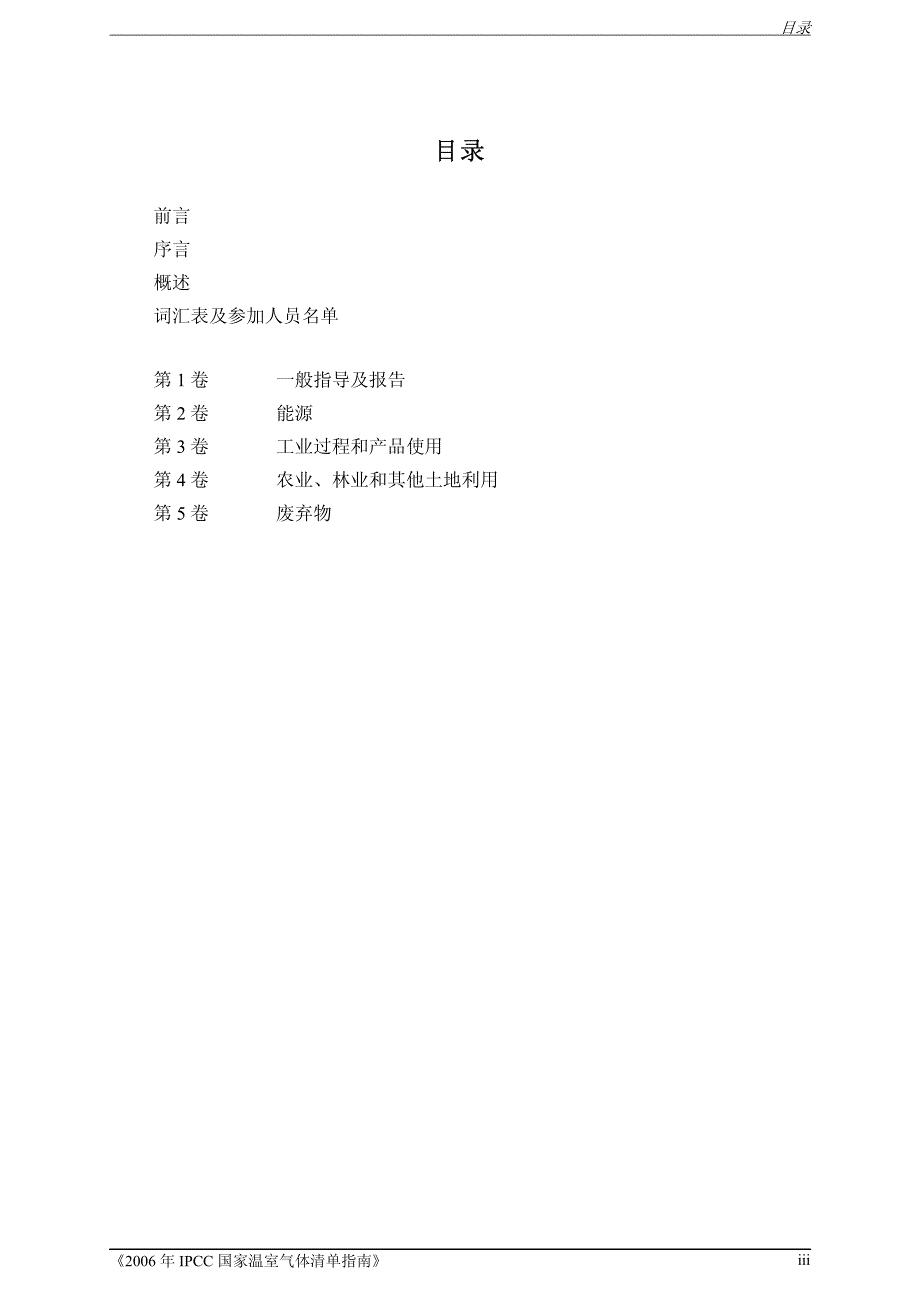 目录

目录

前言
序言
概述
词汇表及参加人员名单

第 1 卷　一般指导及报告
第 2 卷　能源
第 3 卷　工业过程和产品使用
第 4 卷　农业、林业和其他土地利用
第 5 卷　废弃物

《2006 年 IPCC 国家温室气体清单指南》　iii